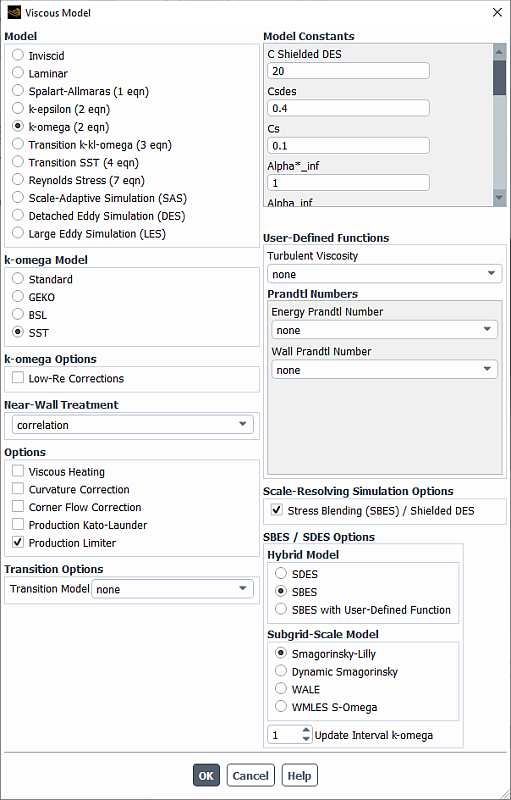 Viscous Model

Model
Inviscid
Laminar
Spalart-Allmaras (1 eqn)
k-epsilon (2 eqn)
k-omega (2 eqn)
Transition k-kl-omega (3 eqn)
Transition SST (4 eqn)
Reynolds Stress (7 eqn)
Scale-Adaptive Simulation (SAS)
Detached Eddy Simulation (DES)
Large Eddy Simulation (LES)

k-omega Model
Standard
GEKO
BSL
SST

k-omega Options
Low-Re Corrections

Near-Wall Treatment
correlation

Options
Viscous Heating
Curvature Correction
Corner Flow Correction
Production Kato-Launder
Production Limiter

Transition Options
Transition Model none

Model Constants
C Shielded DES
20
Csdes
0.4
Cs
0.1
Alpha*_inf
1
Alpha_inf

User-Defined Functions
Turbulent Viscosity
none
Prandtl Numbers
Energy Prandtl Number
none
Wall Prandtl Number
none

Scale-Resolving Simulation Options
Stress Blending (SBES) / Shielded DES

SBES / SDES Options
Hybrid Model
SDES
SBES
SBES with User-Defined Function
Subgrid-Scale Model
Smagorinsky-Lilly
Dynamic Smagorinsky
WALE
WMLES S-Omega
1 Update Interval k-omega

OK Cancel Help